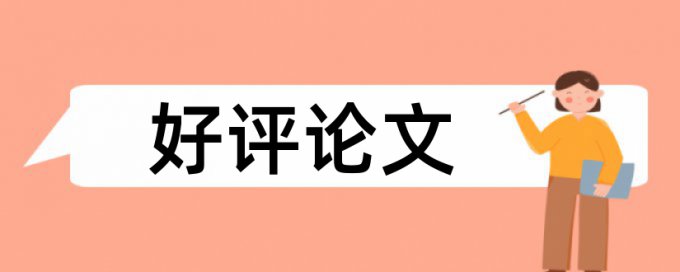 好评论文